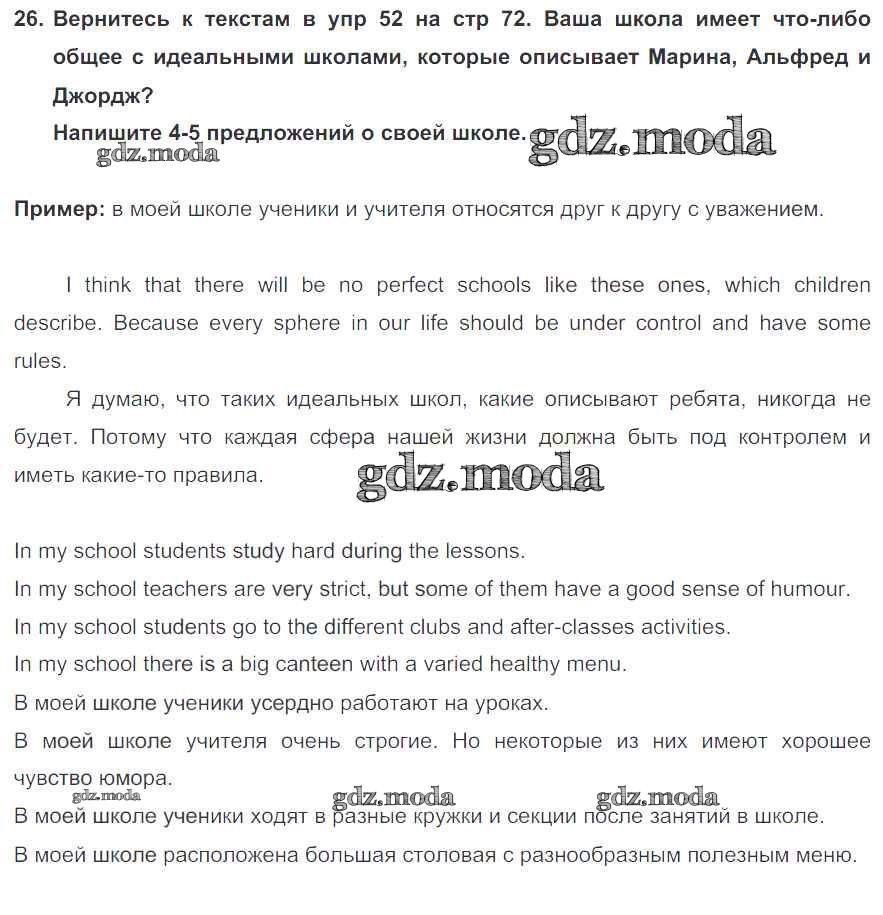 26. Вернитесь к текстам в упр 52 на стр 72. Ваша школа имеет что-либо общее с идеальными школами, которые описывает Марина, Альфред и Джордж?
Напишите 4-5 предложений о своей школе. gdz.moda
gdz.moda

Пример: в моей школе ученики и учителя относятся друг к другу с уважением.

I think that there will be no perfect schools like these ones, which children describe. Because every sphere in our life should be under control and have some rules.

Я думаю, что таких идеальных школ, какие описывают ребята, никогда не будет. Потому что каждая сфера нашей жизни должна быть под контролем и иметь какие-то правила. gdz.moda

In my school students study hard during the lessons.
In my school teachers are very strict, but some of them have a good sense of humour.
In my school students go to the different clubs and after-classes activities.
In my school there is a big canteen with a varied healthy menu.
В моей школе ученики усердно работают на уроках.
В моей школе учителя очень строгие. Но некоторые из них имеют хорошее чувство юмора.
gdz.moda gdz.moda gdz.moda
В моей школе ученики ходят в разные кружки и секции после занятий в школе.
В моей школе расположена большая столовая с разнообразным полезным меню.